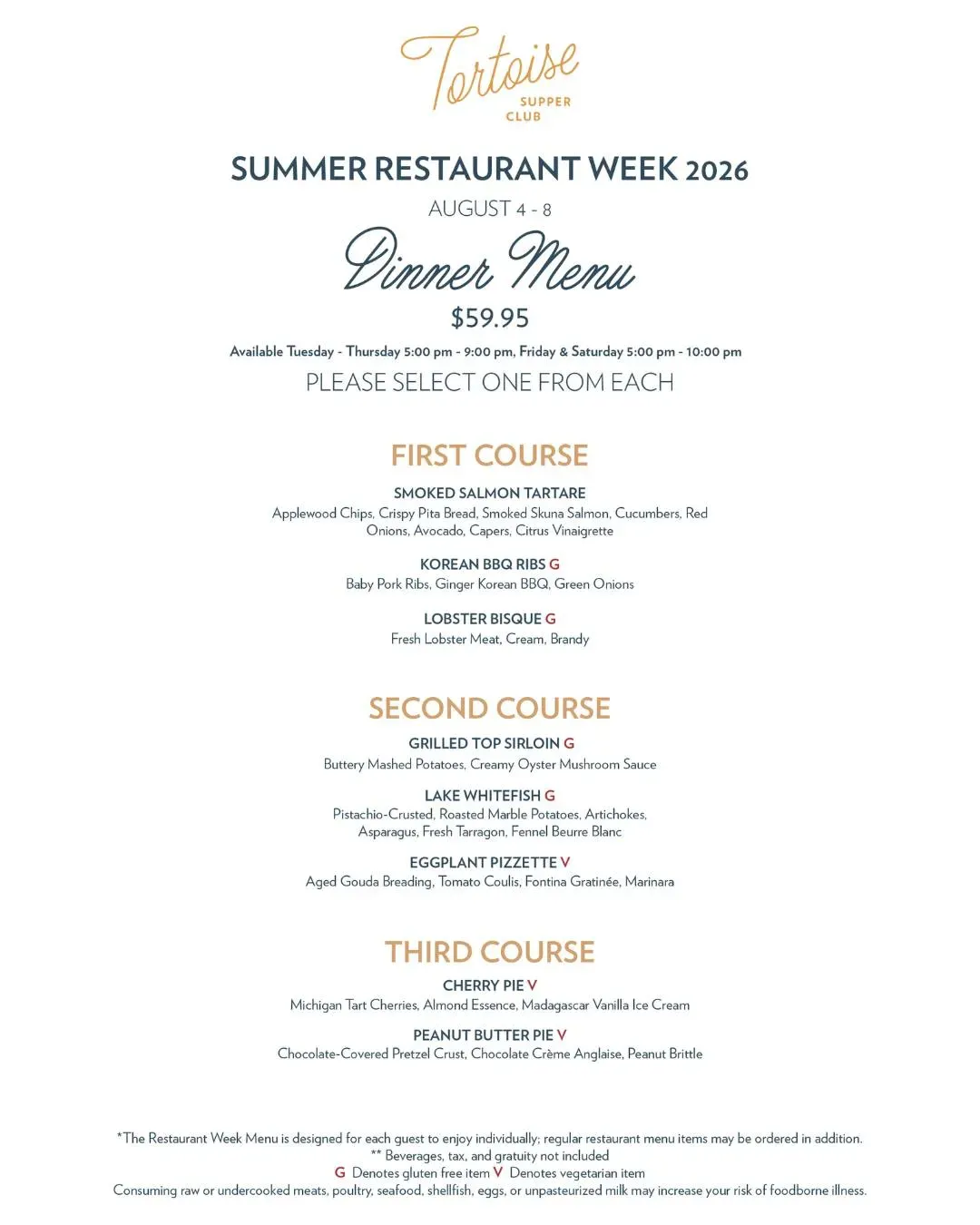 Tortoise SUPPER CLUB

SUMMER RESTAURANT WEEK 2026

AUGUST 4 - 8

Dinner Menu

$59.95

Available Tuesday - Thursday 5:00 pm - 9:00 pm, Friday & Saturday 5:00 pm - 10:00 pm

PLEASE SELECT ONE FROM EACH

FIRST COURSE

SMOKED SALMON TARTARE
Applewood Chips, Crispy Pita Bread, Smoked Skuna Salmon, Cucumbers, Red Onions, Avocado, Capers, Citrus Vinaigrette

KOREAN BBQ RIBS G
Baby Pork Ribs, Ginger Korean BBQ, Green Onions

LOBSTER BISQUE G
Fresh Lobster Meat, Cream, Brandy

SECOND COURSE

GRILLED TOP SIRLOIN G
Buttery Mashed Potatoes, Creamy Oyster Mushroom Sauce

LAKE WHITEFISH G
Pistachio-Crusted, Roasted Marble Potatoes, Artichokes, Asparagus, Fresh Tarragon, Fennel Beurre Blanc

EGGPLANT PIZZETTE V
Aged Gouda Breading, Tomato Coulis, Fontina Gratinée, Marinara

THIRD COURSE

CHERRY PIE V
Michigan Tart Cherries, Almond Essence, Madagascar Vanilla Ice Cream

PEANUT BUTTER PIE V
Chocolate-Covered Pretzel Crust, Chocolate Crème Anglaise, Peanut Brittle

*The Restaurant Week Menu is designed for each guest to enjoy individually; regular restaurant menu items may be ordered in addition.
** Beverages, tax, and gratuity not included
G Denotes gluten free item V Denotes vegetarian item
Consuming raw or undercooked meats, poultry, seafood, shellfish, eggs, or unpasteurized milk may increase your risk of foodborne illness.